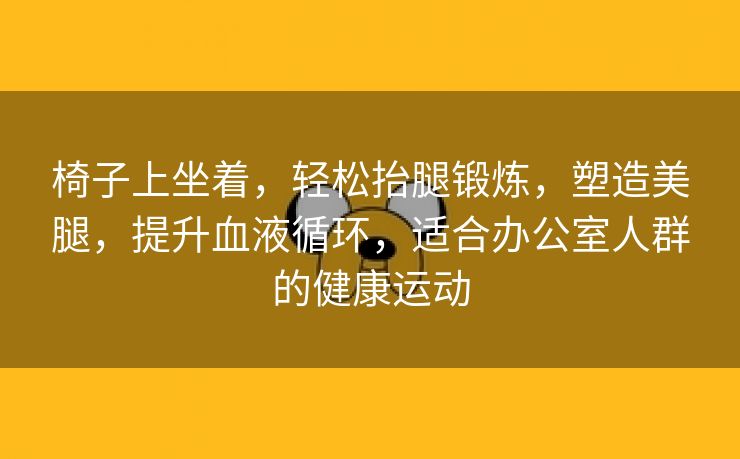 椅子上坐着，轻松抬腿锻炼，塑造美腿，提升血液循环，适合办公室人群的健康运动